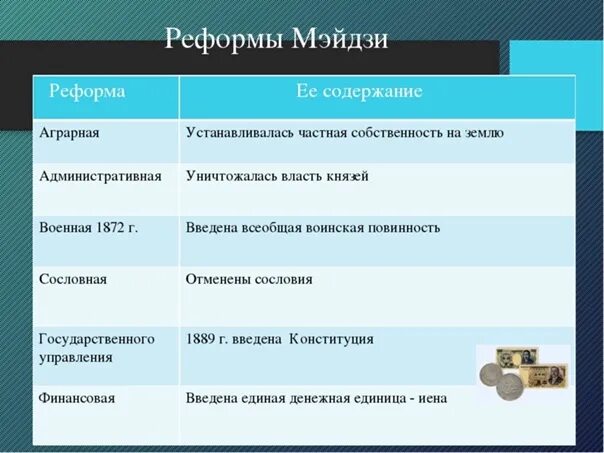 Реформы Мэйдзи

| Реформа | Ее содержание |
|---|---|
| Аграрная | Устанавливалась частная собственность на землю |
| Административная | Уничтожалась власть князей |
| Военная 1872 г. | Введена всеобщая воинская повинность |
| Сословная | Отменены сословия |
| Государственного управления | 1889 г. введена Конституция |
| Финансовая | Введена единая денежная единица - иена |